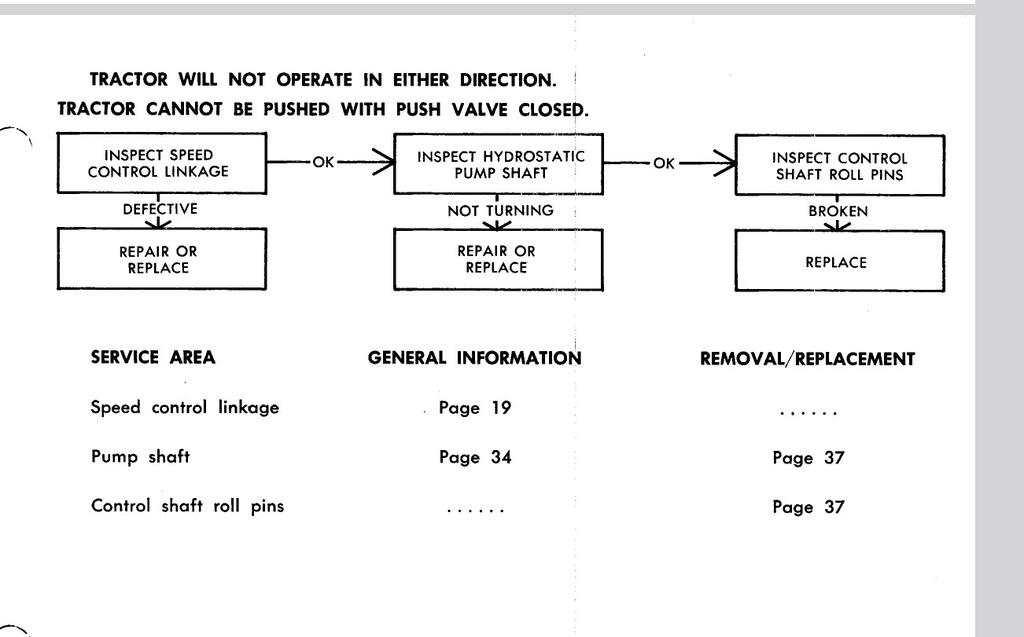 TRACTOR WILL NOT OPERATE IN EITHER DIRECTION.
TRACTOR CANNOT BE PUSHED WITH PUSH VALVE CLOSED.

INSPECT SPEED CONTROL LINKAGE

OK

INSPECT HYDROSTATIC PUMP SHAFT

OK

INSPECT CONTROL SHAFT ROLL PINS

DEFECTIVE

REPAIR OR REPLACE

NOT TURNING

REPAIR OR REPLACE

BROKEN

REPLACE

| SERVICE AREA | GENERAL INFORMATION | REMOVAL/REPLACEMENT |
|---|---|---|
| Speed control linkage | Page 19 | ...... |
| Pump shaft | Page 34 | Page 37 |
| Control shaft roll pins | ...... | Page 37 |